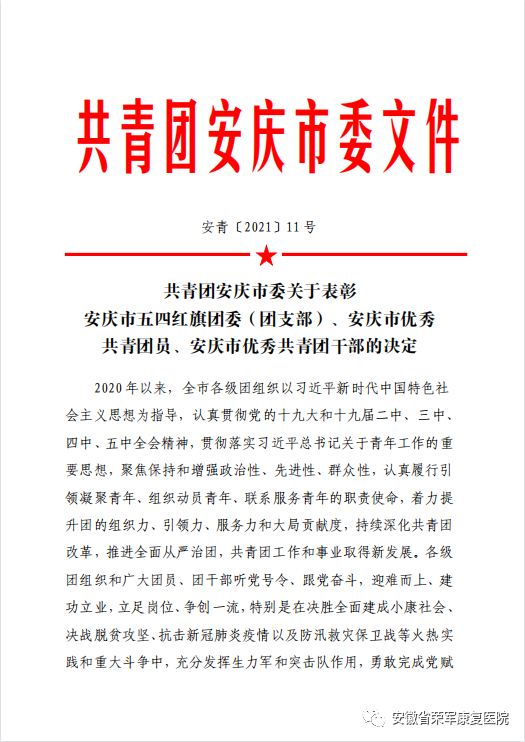 共青团安庆市委文件

安青〔2021〕11号

共青团安庆市委关于表彰
安庆市五四红旗团委（团支部）、安庆市优秀
共青团员、安庆市优秀共青团干部的决定

2020年以来，全市各级团组织以习近平新时代中国特色社会主义思想为指导，认真贯彻党的十九大和十九届二中、三中、四中、五中全会精神，贯彻落实习近平总书记关于青年工作的重要思想，聚焦保持和增强政治性、先进性、群众性，认真履行引领凝聚青年、组织动员青年、联系服务青年的职责使命，着力提升团的组织力、引领力、服务力和大局贡献度，持续深化共青团改革，推进全面从严治团，共青团工作和事业取得新发展。各级团组织和广大团员、团干部听党号令、跟党奋斗，迎难而上、建功立业，立足岗位、争创一流，特别是在决胜全面建成小康社会、决战脱贫攻坚、抗击新冠肺炎疫情以及防汛救灾保卫战等火热实践和重大斗争中，充分发挥生力军和突击队作用，勇敢完成党赋

安徽省荣军康复医院